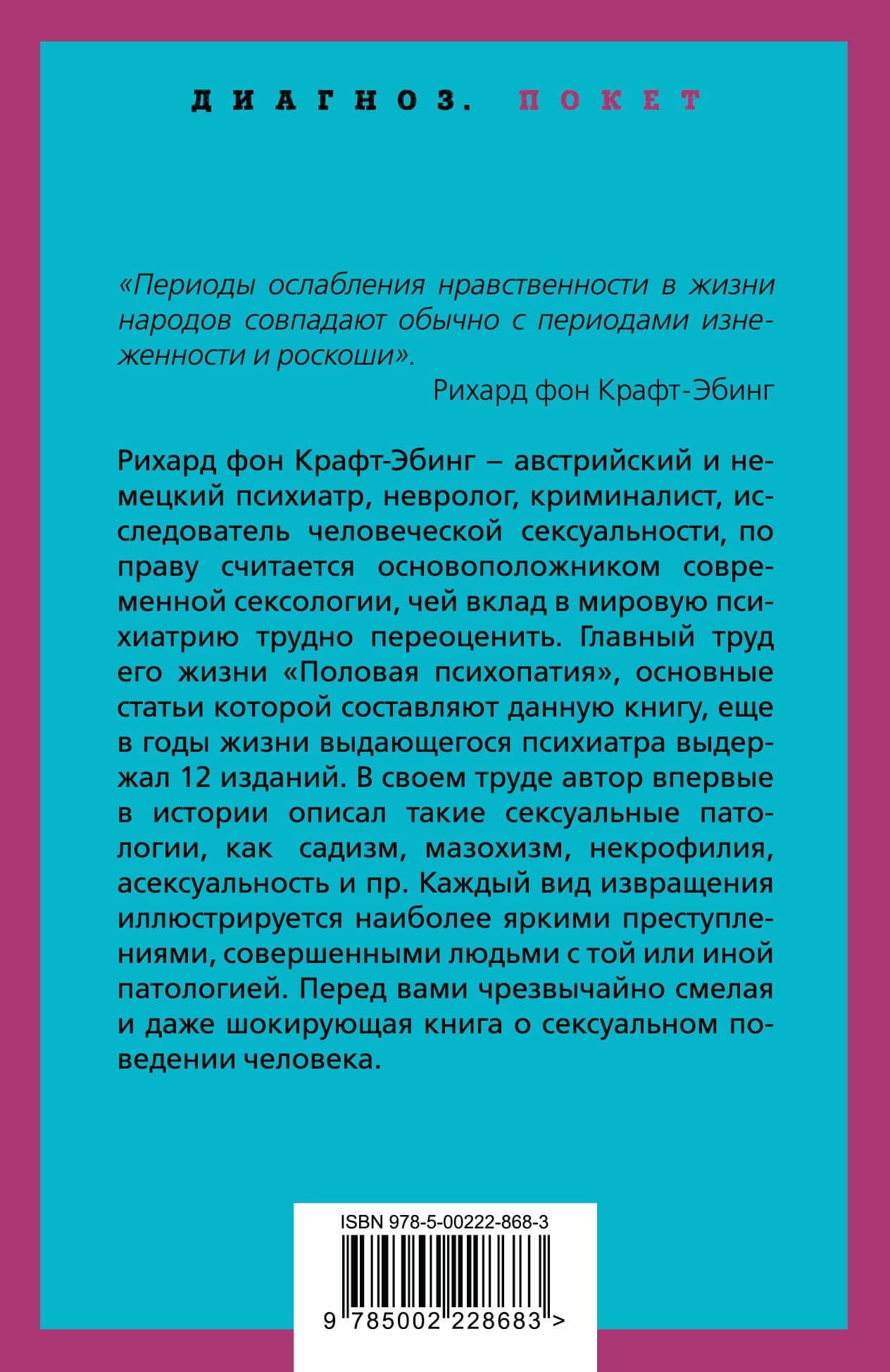 ДИАГНОЗ. ПОКЕТ

«Периоды ослабления нравственности в жизни народов совпадают обычно с периодами изнеженности и роскоши».

Рихард фон Крафт-Эбинг

Рихард фон Крафт-Эбинг – австрийский и немецкий психиатр, невролог, криминалист, исследователь человеческой сексуальности, по праву считается основоположником современной сексологии, чей вклад в мировую психиатрию трудно переоценить. Главный труд его жизни «Половая психопатия», основные статьи которой составляют данную книгу, еще в годы жизни выдающегося психиатра выдержал 12 изданий. В своем труде автор впервые в истории описал такие сексуальные патологии, как садизм, мазохизм, некрофилия, асексуальность и пр. Каждый вид извращения иллюстрируется наиболее яркими преступлениями, совершенными людьми с той или иной патологией. Перед вами чрезвычайно смелая и даже шокирующая книга о сексуальном поведении человека.

ISBN 978-5-00222-868-3

9 785002 228683 >